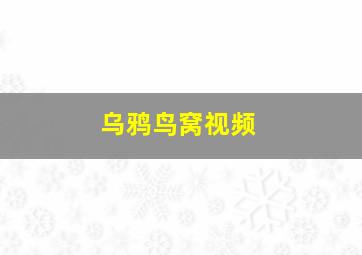 乌鸦鸟窝视频